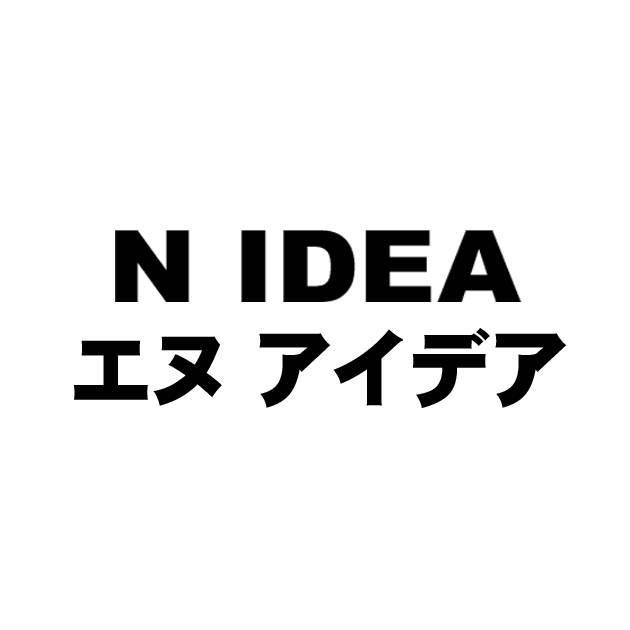 N IDEA
エヌ アイデア